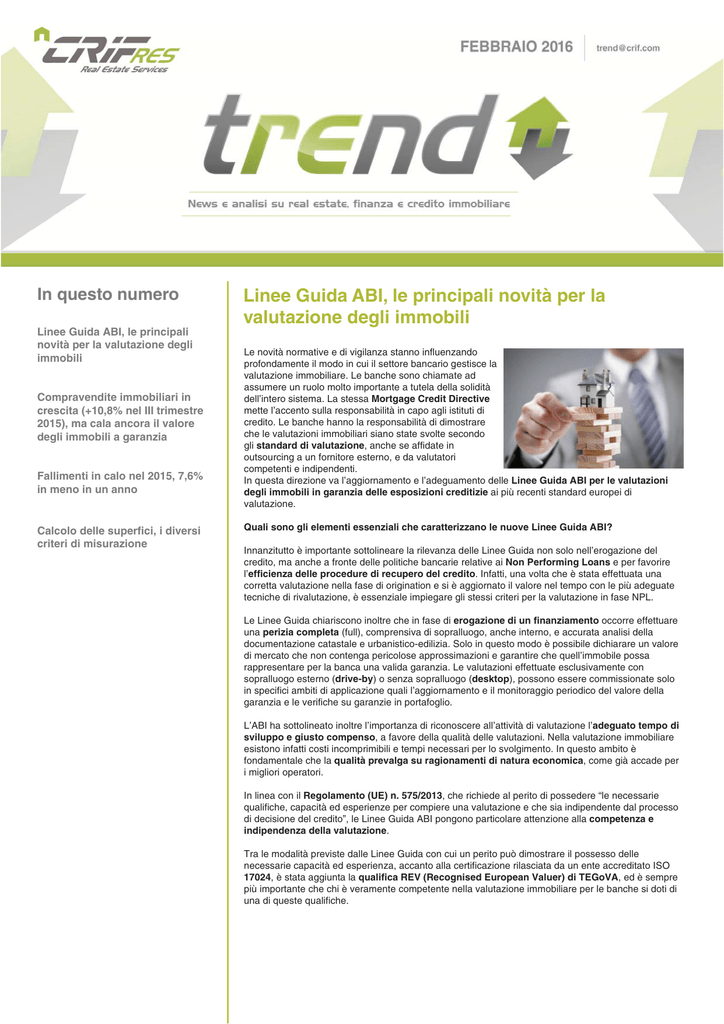 CRIF RES
Real Estate Services

FEBBRAIO 2016

trend@crif.com

trend

News e analisi su real estate, finanza e credito immobiliare

In questo numero

Linee Guida ABI, le principali novità per la valutazione degli immobili

Compravendite immobiliari in crescita (+10,8% nel III trimestre 2015), ma cala ancora il valore degli immobili a garanzia

Fallimenti in calo nel 2015, 7,6% in meno in un anno

Calcolo delle superfici, i diversi criteri di misurazione

Linee Guida ABI, le principali novità per la valutazione degli immobili

Le novità normative e di vigilanza stanno influenzando profondamente il modo in cui il settore bancario gestisce la valutazione immobiliare. Le banche sono chiamate ad assumere un ruolo molto importante a tutela della solidità dell'intero sistema. La stessa Mortgage Credit Directive mette l'accento sulla responsabilità in capo agli istituti di credito. Le banche hanno la responsabilità di dimostrare che le valutazioni immobiliari siano state svolte secondo gli standard di valutazione, anche se affidate in outsourcing a un fornitore esterno, e da valutatori competenti e indipendenti.
In questa direzione va l'aggiornamento e l'adeguamento delle Linee Guida ABI per le valutazioni degli immobili in garanzia delle esposizioni creditizie ai più recenti standard europei di valutazione.

Quali sono gli elementi essenziali che caratterizzano le nuove Linee Guida ABI?

Innanzitutto è importante sottolineare la rilevanza delle Linee Guida non solo nell'erogazione del credito, ma anche a fronte delle politiche bancarie relative ai Non Performing Loans e per favorire l'efficienza delle procedure di recupero del credito. Infatti, una volta che è stata effettuata una corretta valutazione nella fase di origination e si è aggiornato il valore nel tempo con le più adeguate tecniche di rivalutazione, è essenziale impiegare gli stessi criteri per la valutazione in fase NPL.

Le Linee Guida chiariscono inoltre che in fase di erogazione di un finanziamento occorre effettuare una perizia completa (full), comprensiva di sopralluogo, anche interno, e accurata analisi della documentazione catastale e urbanistico-edilizia. Solo in questo modo è possibile dichiarare un valore di mercato che non contenga pericolose approssimazioni e garantire che quell'immobile possa rappresentare per la banca una valida garanzia. Le valutazioni effettuate esclusivamente con sopralluogo esterno (drive-by) o senza sopralluogo (desktop), possono essere commissionate solo in specifici ambiti di applicazione quali l'aggiornamento e il monitoraggio periodico del valore della garanzia e le verifiche su garanzie in portafoglio.

L'ABI ha sottolineato inoltre l'importanza di riconoscere all'attività di valutazione l'adeguato tempo di sviluppo e giusto compenso, a favore della qualità delle valutazioni. Nella valutazione immobiliare esistono infatti costi incomprimibili e tempi necessari per lo svolgimento. In questo ambito è fondamentale che la qualità prevalga su ragionamenti di natura economica, come già accade per i migliori operatori.

In linea con il Regolamento (UE) n. 575/2013, che richiede al perito di possedere "le necessarie qualifiche, capacità ed esperienze per compiere una valutazione e che sia indipendente dal processo di decisione del credito", le Linee Guida ABI pongono particolare attenzione alla competenza e indipendenza della valutazione.

Tra le modalità previste dalle Linee Guida con cui un perito può dimostrare il possesso delle necessarie capacità ed esperienza, accanto alla certificazione rilasciata da un ente accreditato ISO 17024, è stata aggiunta la qualifica REV (Recognised European Valuer) di TEGoVA, ed è sempre più importante che chi è veramente competente nella valutazione immobiliare per le banche si doti di una di queste qualifiche.